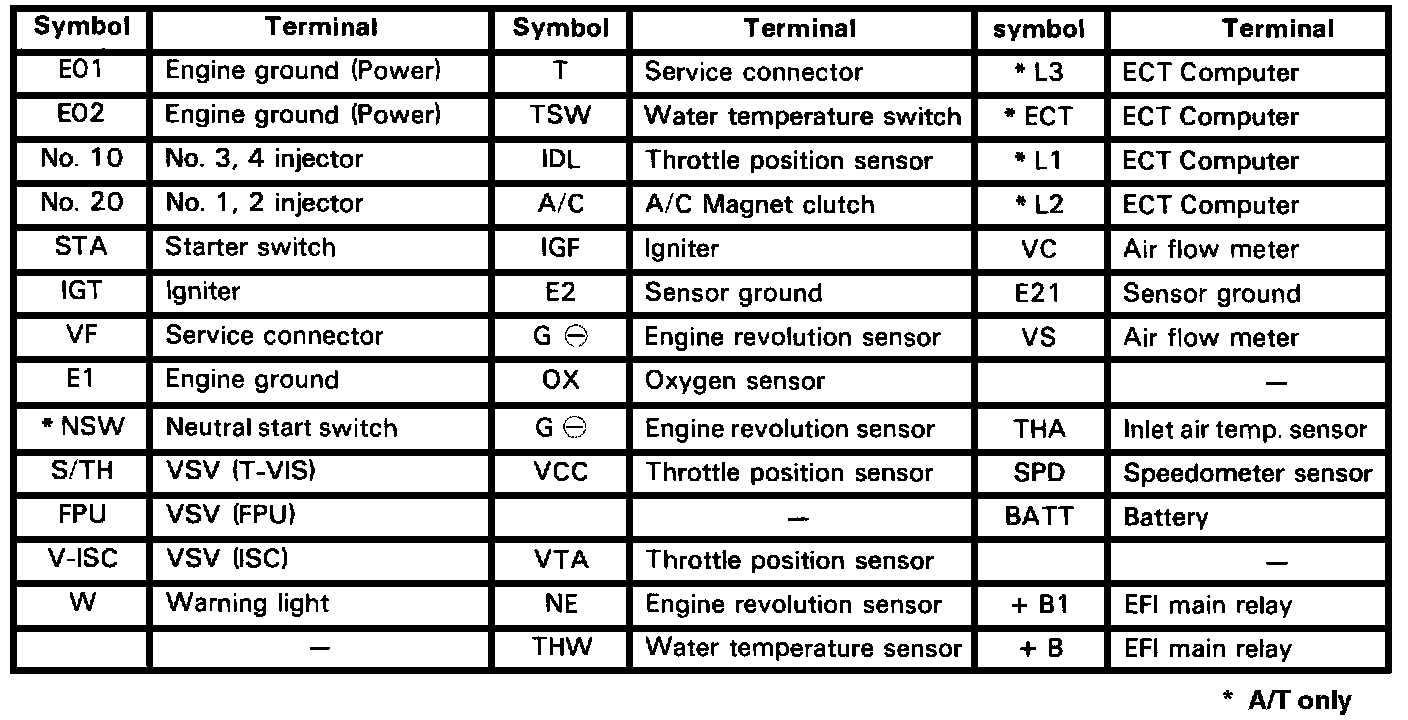 | Symbol | Terminal | Symbol | Terminal | symbol | Terminal |
|---|---|---|---|---|---|
| E01 | Engine ground (Power) | T | Service connector | * L3 | ECT Computer |
| E02 | Engine ground (Power) | TSW | Water temperature switch | * ECT | ECT Computer |
| No. 10 | No. 3, 4 injector | IDL | Throttle position sensor | * L1 | ECT Computer |
| No. 20 | No. 1, 2 injector | A/C | A/C Magnet clutch | * L2 | ECT Computer |
| STA | Starter switch | IGF | Igniter | VC | Air flow meter |
| IGT | Igniter | E2 | Sensor ground | E21 | Sensor ground |
| VF | Service connector | G $\ominus$ | Engine revolution sensor | VS | Air flow meter |
| E1 | Engine ground | OX | Oxygen sensor | | — |
| * NSW | Neutral start switch | G $\ominus$ | Engine revolution sensor | THA | Inlet air temp. sensor |
| S/TH | VSV (T-VIS) | VCC | Throttle position sensor | SPD | Speedometer sensor |
| FPU | VSV (FPU) | | — | BATT | Battery |
| V-ISC | VSV (ISC) | VTA | Throttle position sensor | | — |
| W | Warning light | NE | Engine revolution sensor | + B1 | EFI main relay |
| | — | THW | Water temperature sensor | + B | EFI main relay |

* A/T only